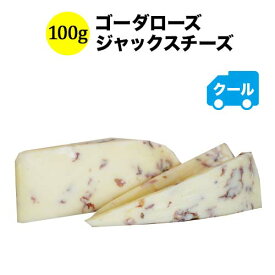 100g
ゴーダローズ
ジャックスチーズ

クール